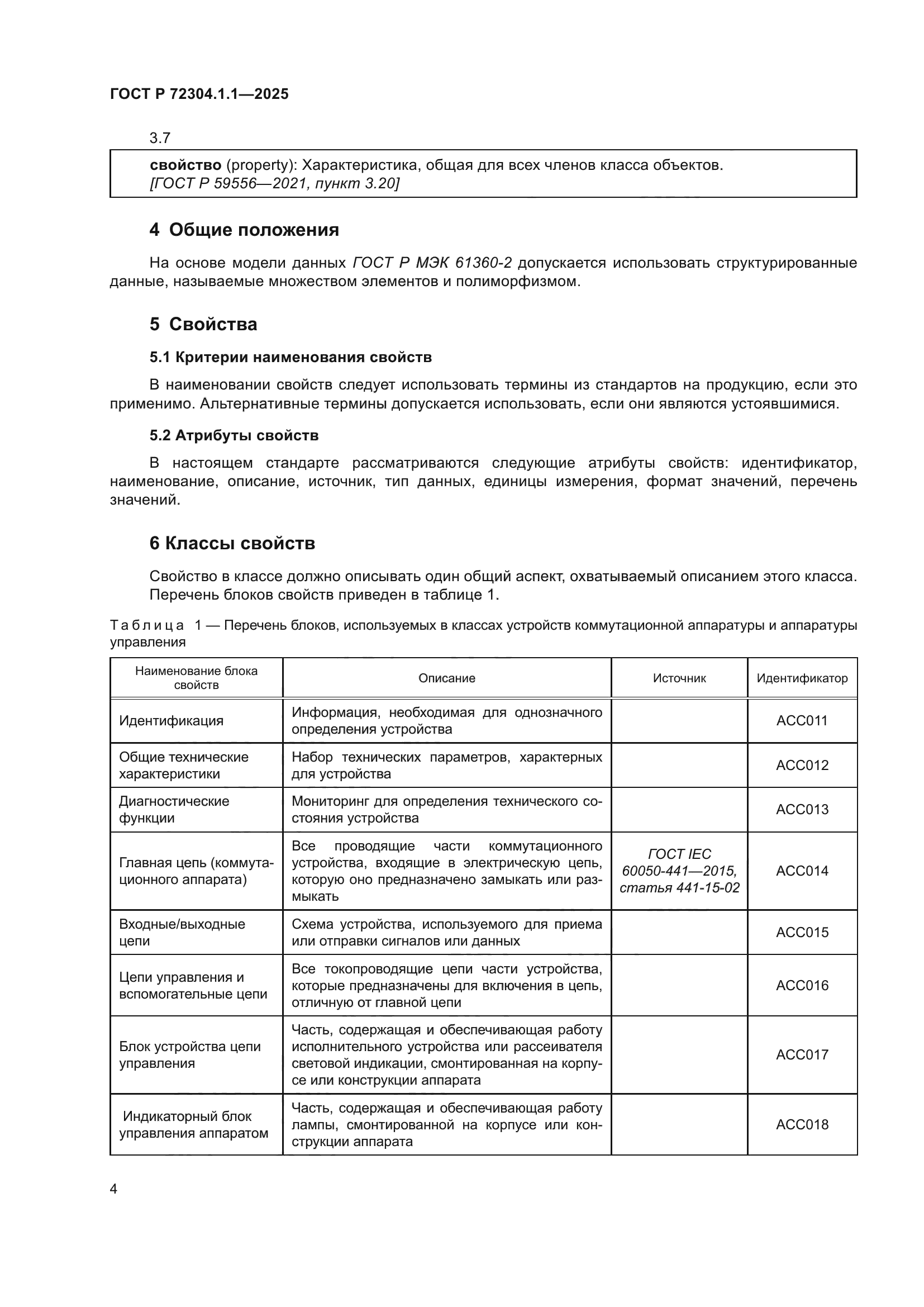 ГОСТ Р 72304.1.1—2025

3.7

свойство (property): Характеристика, общая для всех членов класса объектов.
[ГОСТ Р 59556—2021, пункт 3.20]

4 Общие положения

На основе модели данных ГОСТ Р МЭК 61360-2 допускается использовать структурированные данные, называемые множеством элементов и полиморфизмом.

5 Свойства

5.1 Критерии наименования свойств

В наименовании свойств следует использовать термины из стандартов на продукцию, если это применимо. Альтернативные термины допускается использовать, если они являются устоявшимися.

5.2 Атрибуты свойств

В настоящем стандарте рассматриваются следующие атрибуты свойств: идентификатор, наименование, описание, источник, тип данных, единицы измерения, формат значений, перечень значений.

6 Классы свойств

Свойство в классе должно описывать один общий аспект, охватываемый описанием этого класса.
Перечень блоков свойств приведен в таблице 1.

Таблица 1 — Перечень блоков, используемых в классах устройств коммутационной аппаратуры и аппаратуры управления

| Наименование блока свойств | Описание | Источник | Идентификатор |
|---|---|---|---|
| Идентификация | Информация, необходимая для однозначного определения устройства | | ACC011 |
| Общие технические характеристики | Набор технических параметров, характерных для устройства | | ACC012 |
| Диагностические функции | Мониторинг для определения технического состояния устройства | | ACC013 |
| Главная цепь (коммутационного аппарата) | Все проводящие части коммутационного устройства, входящие в электрическую цепь, которую оно предназначено замыкать или размыкать | ГОСТ IEC 60050-441—2015, статья 441-15-02 | ACC014 |
| Входные/выходные цепи | Схема устройства, используемого для приема или отправки сигналов или данных | | ACC015 |
| Цепи управления и вспомогательные цепи | Все токопроводящие цепи части устройства, которые предназначены для включения в цепь, отличную от главной цепи | | ACC016 |
| Блок устройства цепи управления | Часть, содержащая и обеспечивающая работу исполнительного устройства или рассеивателя световой индикации, смонтированная на корпусе или конструкции аппарата | | ACC017 |
| Индикаторный блок управления аппаратом | Часть, содержащая и обеспечивающая работу лампы, смонтированной на корпусе или конструкции аппарата | | ACC018 |

4